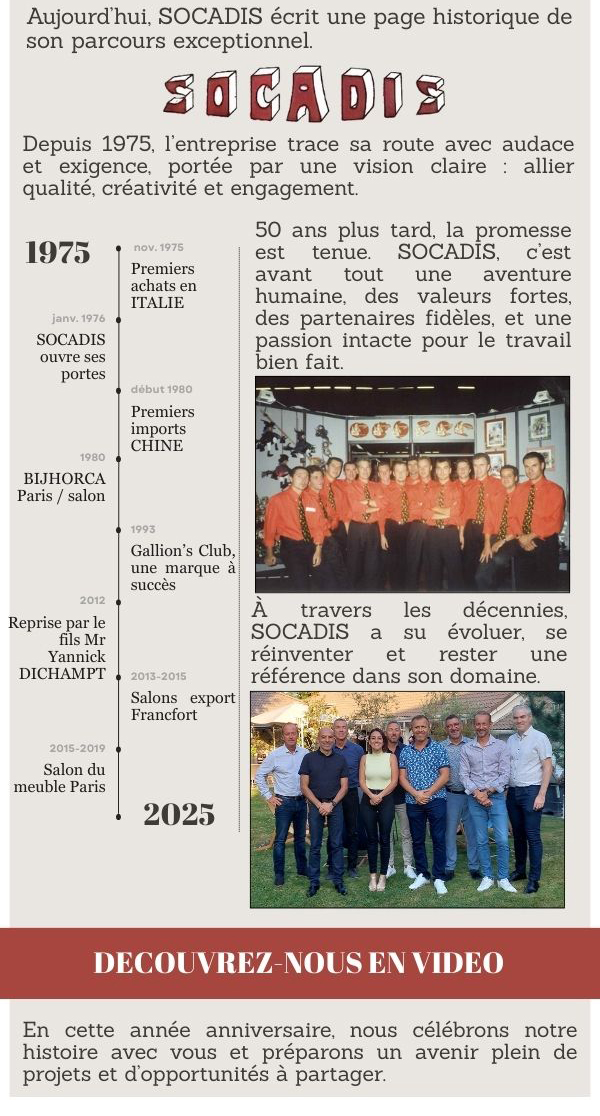 Aujourd'hui, SOCADIS écrit une page historique de son parcours exceptionnel.

SOCADIS

Depuis 1975, l'entreprise trace sa route avec audace et exigence, portée par une vision claire : allier qualité, créativité et engagement.

1975

nov. 1975
Premiers achats en ITALIE

janv. 1976
SOCADIS ouvre ses portes

début 1980
Premiers imports CHINE

1980
BIJHORCA Paris / salon

1993
Gallion's Club, une marque à succès

2012
Reprise par le fils Mr Yannick DICHAMPT

2013-2015
Salons export Francfort

2015-2019
Salon du meuble Paris

2025

50 ans plus tard, la promesse est tenue. SOCADIS, c'est avant tout une aventure humaine, des valeurs fortes, des partenaires fidèles, et une passion intacte pour le travail bien fait.

À travers les décennies, SOCADIS a su évoluer, se réinventer et rester une référence dans son domaine.

DECOUVREZ-NOUS EN VIDEO

En cette année anniversaire, nous célébrons notre histoire avec vous et préparons un avenir plein de projets et d'opportunités à partager.